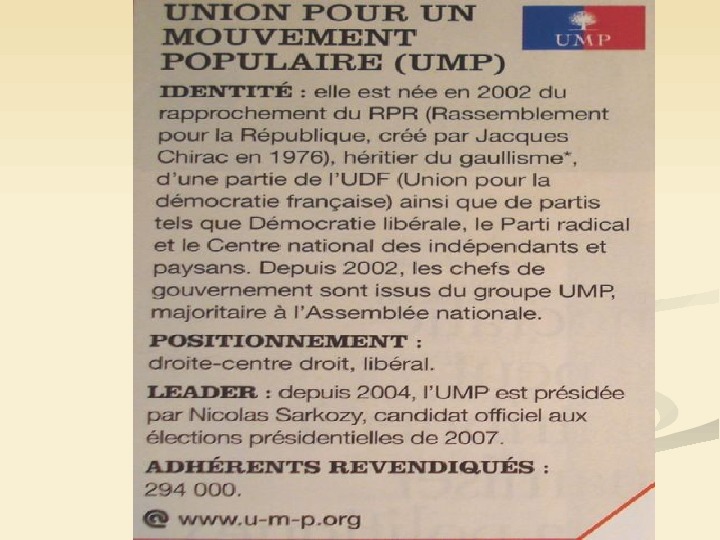 UNION POUR UN MOUVEMENT POPULAIRE (UMP)

UMP

IDENTITÉ : elle est née en 2002 du rapprochement du RPR (Rassemblement pour la République, créé par Jacques Chirac en 1976), héritier du gaullisme*, d'une partie de l'UDF (Union pour la démocratie française) ainsi que de partis tels que Démocratie libérale, le Parti radical et le Centre national des indépendants et paysans. Depuis 2002, les chefs de gouvernement sont issus du groupe UMP, majoritaire à l'Assemblée nationale.

POSITIONNEMENT : droite-centre droit, libéral.

LEADER : depuis 2004, l'UMP est présidée par Nicolas Sarkozy, candidat officiel aux élections présidentielles de 2007.

ADHÉRENTS REVENDIQUÉS : 294 000.

@ www.u-m-p.org